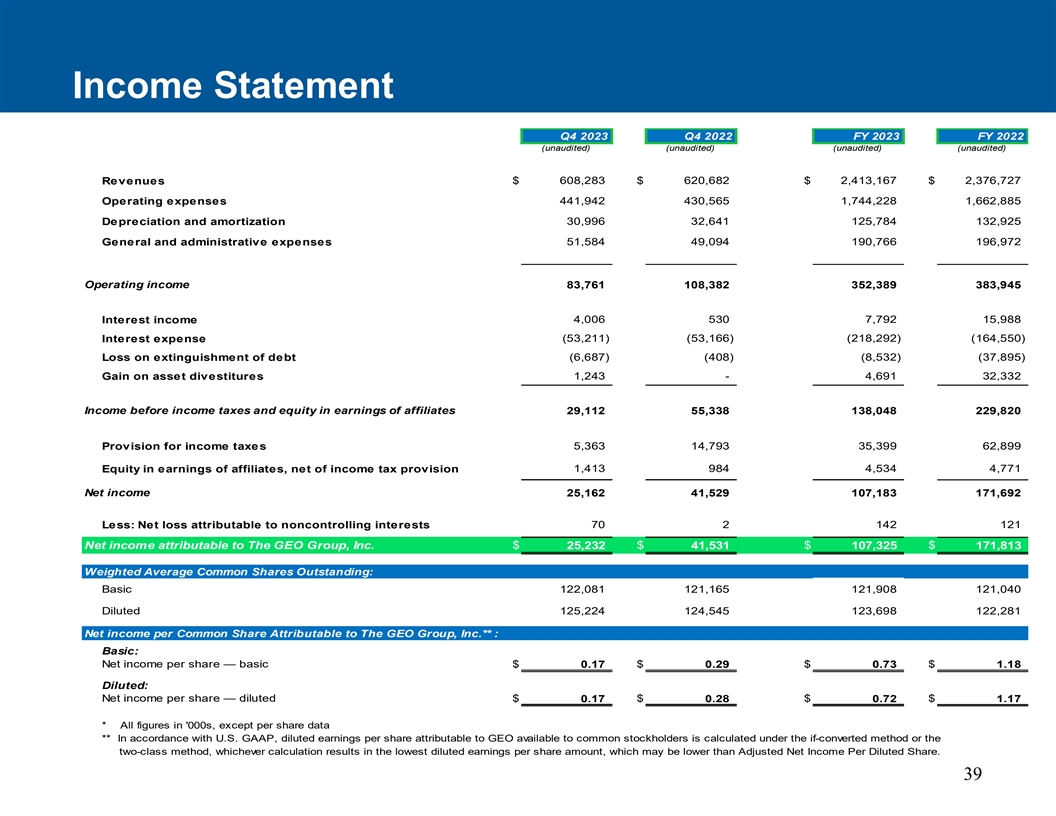 Income Statement

| | Q4 2023 (unaudited) | Q4 2022 (unaudited) | FY 2023 (unaudited) | FY 2022 (unaudited) |
|---|---|---|---|---|
| Revenues | $ 608,283 | $ 620,682 | $ 2,413,167 | $ 2,376,727 |
| Operating expenses | 441,942 | 430,565 | 1,744,228 | 1,662,885 |
| Depreciation and amortization | 30,996 | 32,641 | 125,784 | 132,925 |
| General and administrative expenses | 51,584 | 49,094 | 190,766 | 196,972 |
| Operating income | 83,761 | 108,382 | 352,389 | 383,945 |
| Interest income | 4,006 | 530 | 7,792 | 15,988 |
| Interest expense | (53,211) | (53,166) | (218,292) | (164,550) |
| Loss on extinguishment of debt | (6,687) | (408) | (8,532) | (37,895) |
| Gain on asset divestitures | 1,243 | - | 4,691 | 32,332 |
| Income before income taxes and equity in earnings of affiliates | 29,112 | 55,338 | 138,048 | 229,820 |
| Provision for income taxes | 5,363 | 14,793 | 35,399 | 62,899 |
| Equity in earnings of affiliates, net of income tax provision | 1,413 | 984 | 4,534 | 4,771 |
| Net income | 25,162 | 41,529 | 107,183 | 171,692 |
| Less: Net loss attributable to noncontrolling interests | 70 | 2 | 142 | 121 |
| Net income attributable to The GEO Group, Inc. | $ 25,232 | $ 41,531 | $ 107,325 | $ 171,813 |
| Weighted Average Common Shares Outstanding: | | | | |
| Basic | 122,081 | 121,165 | 121,908 | 121,040 |
| Diluted | 125,224 | 124,545 | 123,698 | 122,281 |
| Net income per Common Share Attributable to The GEO Group, Inc.** : | | | | |
| Basic: | | | | |
| Net income per share — basic | $ 0.17 | $ 0.29 | $ 0.73 | $ 1.18 |
| Diluted: | | | | |
| Net income per share — diluted | $ 0.17 | $ 0.28 | $ 0.72 | $ 1.17 |

* All figures in '000s, except per share data
** In accordance with U.S. GAAP, diluted earnings per share attributable to GEO available to common stockholders is calculated under the if-converted method or the two-class method, whichever calculation results in the lowest diluted earnings per share amount, which may be lower than Adjusted Net Income Per Diluted Share.

39